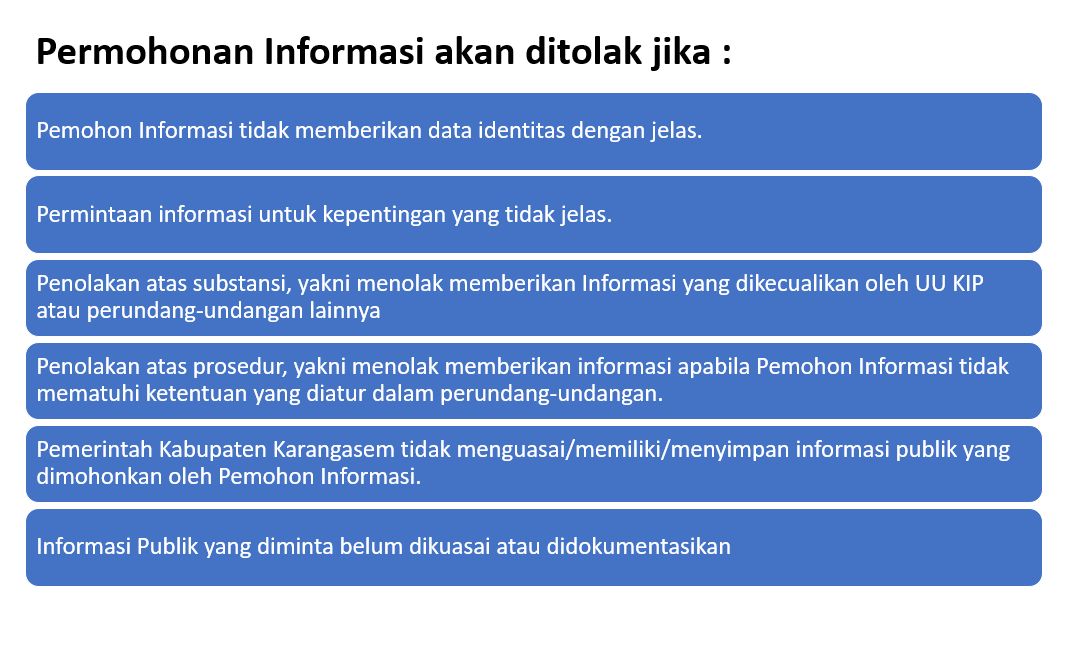 Permohonan Informasi akan ditolak jika :

Pemohon Informasi tidak memberikan data identitas dengan jelas.

Permintaan informasi untuk kepentingan yang tidak jelas.

Penolakan atas substansi, yakni menolak memberikan Informasi yang dikecualikan oleh UU KIP atau perundang-undangan lainnya

Penolakan atas prosedur, yakni menolak memberikan informasi apabila Pemohon Informasi tidak mematuhi ketentuan yang diatur dalam perundang-undangan.

Pemerintah Kabupaten Karangasem tidak menguasai/memiliki/menyimpan informasi publik yang dimohonkan oleh Pemohon Informasi.

Informasi Publik yang diminta belum dikuasai atau didokumentasikan